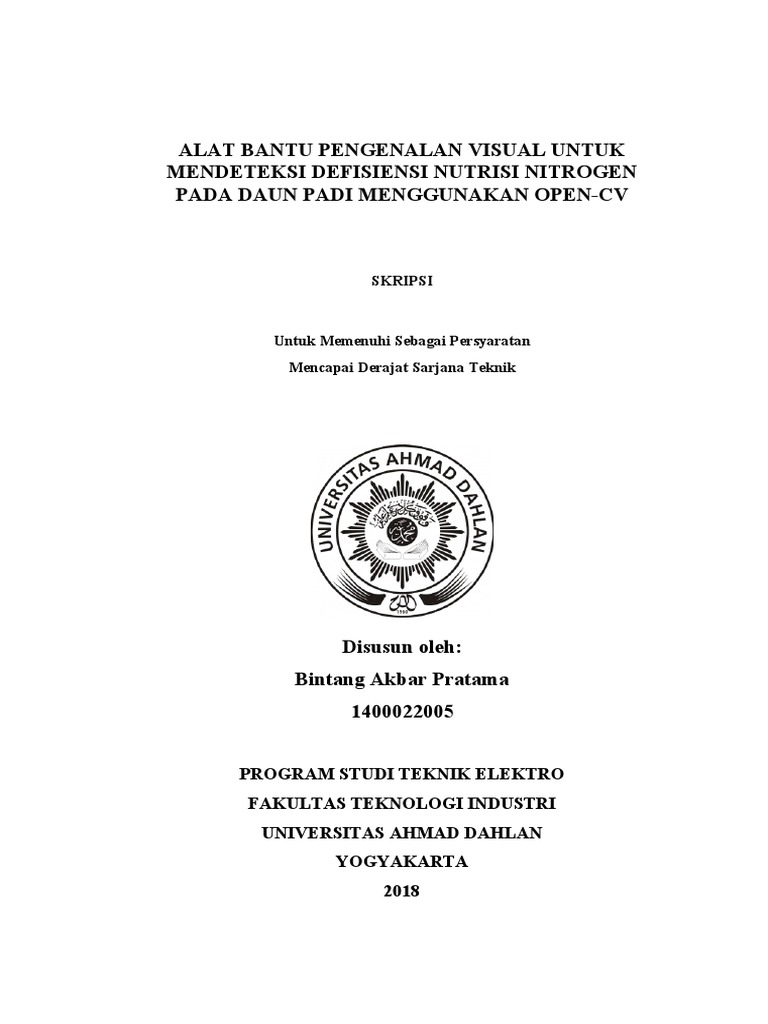 ALAT BANTU PENGENALAN VISUAL UNTUK MENDETEKSI DEFISIENSI NUTRISI NITROGEN PADA DAUN PADI MENGGUNAKAN OPEN-CV

SKRIPSI

Untuk Memenuhi Sebagai Persyaratan

Mencapai Derajat Sarjana Teknik

UNIVERSITAS AHMAD DAHLAN

Disusun oleh:

Bintang Akbar Pratama

1400022005

PROGRAM STUDI TEKNIK ELEKTRO

FAKULTAS TEKNOLOGI INDUSTRI

UNIVERSITAS AHMAD DAHLAN

YOGYAKARTA

2018